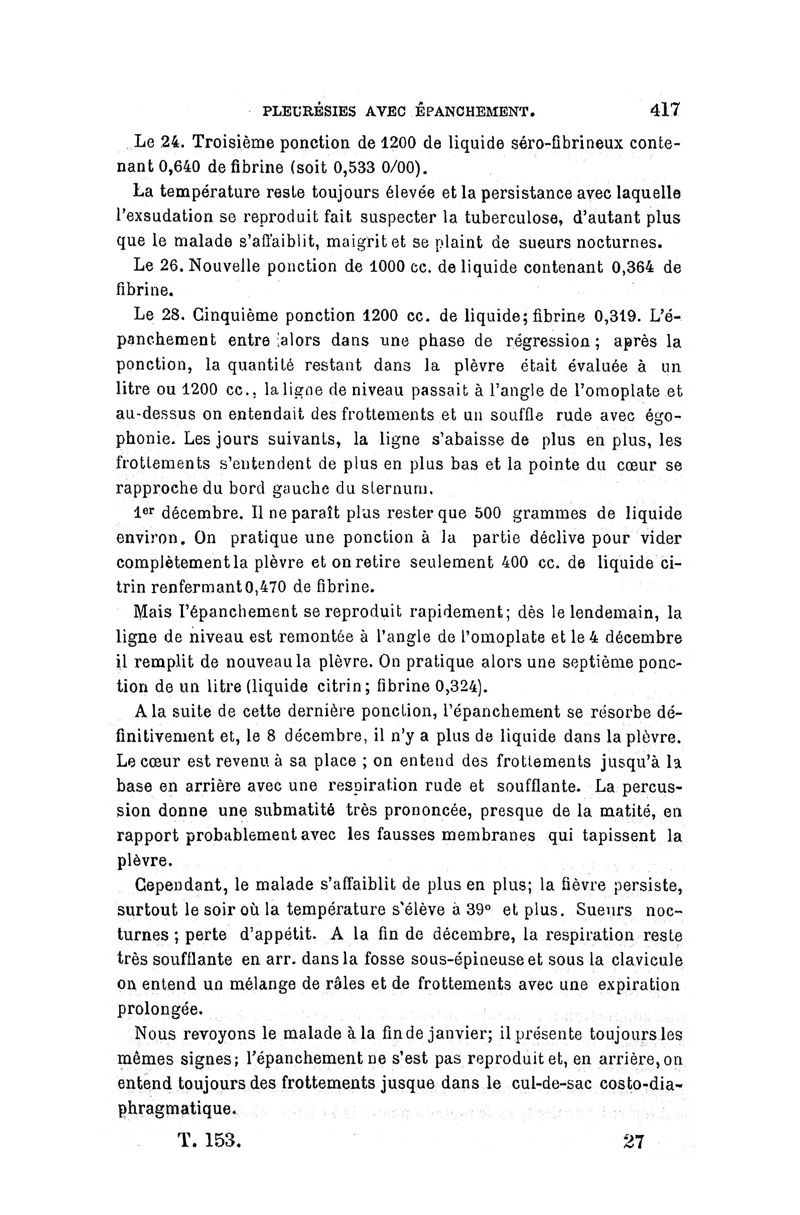 PLEURÉSIES AVEC ÉPANCHEMENT. 417

Le 24. Troisième ponction de 1200 de liquide séro-fibrineux contenant 0,640 de fibrine (soit 0,533 0/00).

La température reste toujours élevée et la persistance avec laquelle l'exsudation se reproduit fait suspecter la tuberculose, d'autant plus que le malade s'affaiblit, maigrit et se plaint de sueurs nocturnes.

Le 26. Nouvelle ponction de 1000 cc. de liquide contenant 0,364 de fibrine.

Le 28. Cinquième ponction 1200 cc. de liquide; fibrine 0,319. L'épanchement entre alors dans une phase de régression; après la ponction, la quantité restant dans la plèvre était évaluée à un litre ou 1200 cc., la ligne de niveau passait à l'angle de l'omoplate et au-dessus on entendait des frottements et un souffle rude avec égophonie. Les jours suivants, la ligne s'abaisse de plus en plus, les frottements s'entendent de plus en plus bas et la pointe du cœur se rapproche du bord gauche du sternum.

1er décembre. Il ne paraît plus rester que 500 grammes de liquide environ. On pratique une ponction à la partie déclive pour vider complètement la plèvre et on retire seulement 400 cc. de liquide citrin renfermant 0,470 de fibrine.

Mais l'épanchement se reproduit rapidement; dès le lendemain, la ligne de niveau est remontée à l'angle de l'omoplate et le 4 décembre il remplit de nouveau la plèvre. On pratique alors une septième ponction de un litre (liquide citrin; fibrine 0,324).

A la suite de cette dernière ponction, l'épanchement se résorbe définitivement et, le 8 décembre, il n'y a plus de liquide dans la plèvre. Le cœur est revenu à sa place ; on entend des frottements jusqu'à la base en arrière avec une respiration rude et soufflante. La percussion donne une submatité très prononcée, presque de la matité, en rapport probablement avec les fausses membranes qui tapissent la plèvre.

Cependant, le malade s'affaiblit de plus en plus; la fièvre persiste, surtout le soir où la température s'élève à 39° et plus. Sueurs nocturnes ; perte d'appétit. A la fin de décembre, la respiration reste très soufflante en arr. dans la fosse sous-épineuse et sous la clavicule on entend un mélange de râles et de frottements avec une expiration prolongée.

Nous revoyons le malade à la fin de janvier; il présente toujours les mêmes signes; l'épanchement ne s'est pas reproduit et, en arrière, on entend toujours des frottements jusque dans le cul-de-sac costo-diaphragmatique.

T. 153. 27